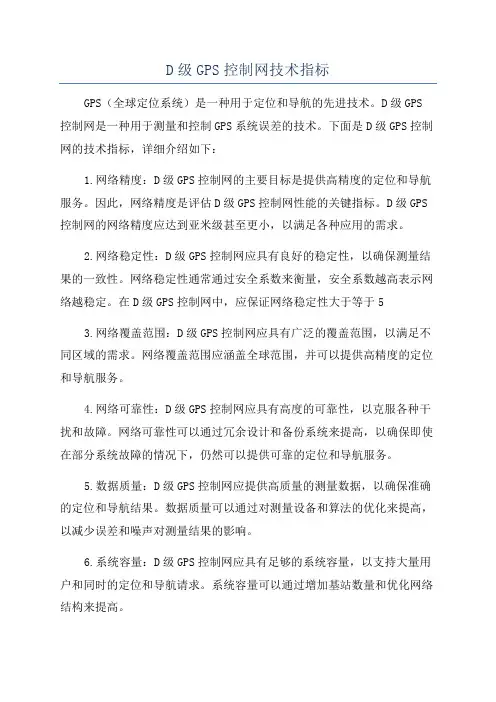 D级GPS控制网技术指标

GPS（全球定位系统）是一种用于定位和导航的先进技术。D级GPS控制网是一种用于测量和控制GPS系统误差的技术。下面是D级GPS控制网的技术指标，详细介绍如下：

1.网络精度：D级GPS控制网的主要目标是提供高精度的定位和导航服务。因此，网络精度是评估D级GPS控制网性能的关键指标。D级GPS控制网的网络精度应达到亚米级甚至更小，以满足各种应用的需求。

2.网络稳定性：D级GPS控制网应具有良好的稳定性，以确保测量结果的一致性。网络稳定性通常通过安全系数来衡量，安全系数越高表示网络越稳定。在D级GPS控制网中，应保证网络稳定性大于等于5

3.网络覆盖范围：D级GPS控制网应具有广泛的覆盖范围，以满足不同区域的需求。网络覆盖范围应涵盖全球范围，并可以提供高精度的定位和导航服务。

4.网络可靠性：D级GPS控制网应具有高度的可靠性，以克服各种干扰和故障。网络可靠性可以通过冗余设计和备份系统来提高，以确保即使在部分系统故障的情况下，仍然可以提供可靠的定位和导航服务。

5.数据质量：D级GPS控制网应提供高质量的测量数据，以确保准确的定位和导航结果。数据质量可以通过对测量设备和算法的优化来提高，以减少误差和噪声对测量结果的影响。

6.系统容量：D级GPS控制网应具有足够的系统容量，以支持大量用户和同时的定位和导航请求。系统容量可以通过增加基站数量和优化网络结构来提高。